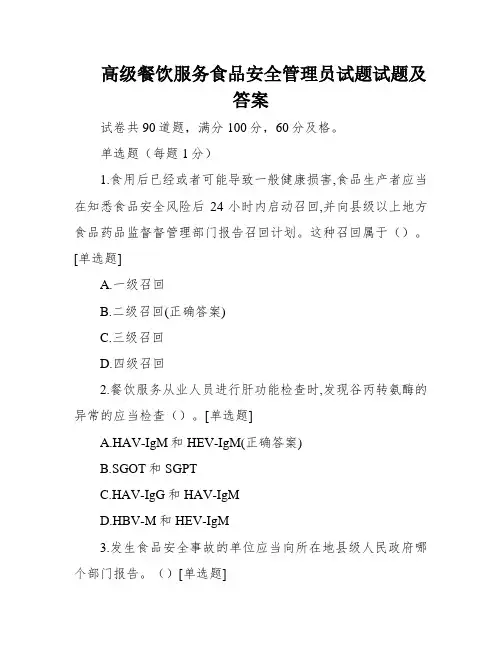 高级餐饮服务食品安全管理员试题试题及答案

试卷共 90 道题，满分 100 分，60 分及格。

单选题（每题 1 分）

1.食用后已经或者可能导致一般健康损害,食品生产者应当在知悉食品安全风险后 24 小时内启动召回,并向县级以上地方食品药品监督督管理部门报告召回计划。这种召回属于（）。[单选题]

A.一级召回

B.二级召回(正确答案)

C.三级召回

D.四级召回

2.餐饮服务从业人员进行肝功能检查时,发现谷丙转氨酶的异常的应当检查（）。[单选题]

A.HAV-IgM 和 HEV-IgM(正确答案)

B.SGOT 和 SGPT

C.HAV-IgG 和 HAV-IgM

D.HBV-M 和 HEV-IgM

3.发生食品安全事故的单位应当向所在地县级人民政府哪个部门报告。（）[单选题]